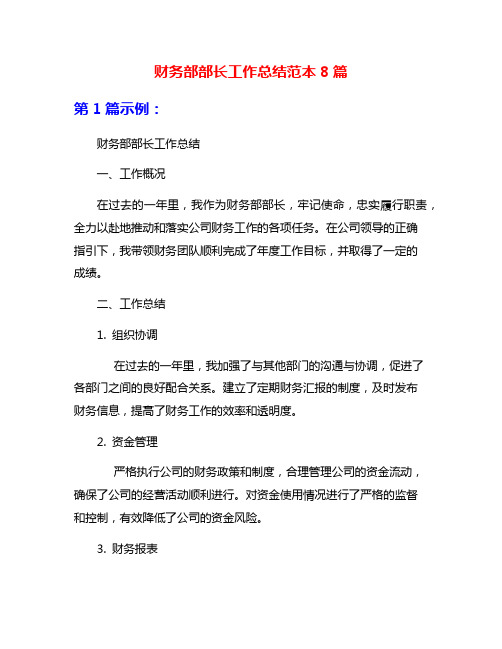 财务部部长工作总结范本 8 篇

第 1 篇示例：

财务部部长工作总结

一、工作概况

在过去的一年里，我作为财务部部长，牢记使命，忠实履行职责，全力以赴地推动和落实公司财务工作的各项任务。在公司领导的正确指引下，我带领财务团队顺利完成了年度工作目标，并取得了一定的成绩。

二、工作总结

1. 组织协调

在过去的一年里，我加强了与其他部门的沟通与协调，促进了各部门之间的良好配合关系。建立了定期财务汇报的制度，及时发布财务信息，提高了财务工作的效率和透明度。

2. 资金管理

严格执行公司的财务政策和制度，合理管理公司的资金流动，确保了公司的经营活动顺利进行。对资金使用情况进行了严格的监督和控制，有效降低了公司的资金风险。

3. 财务报表